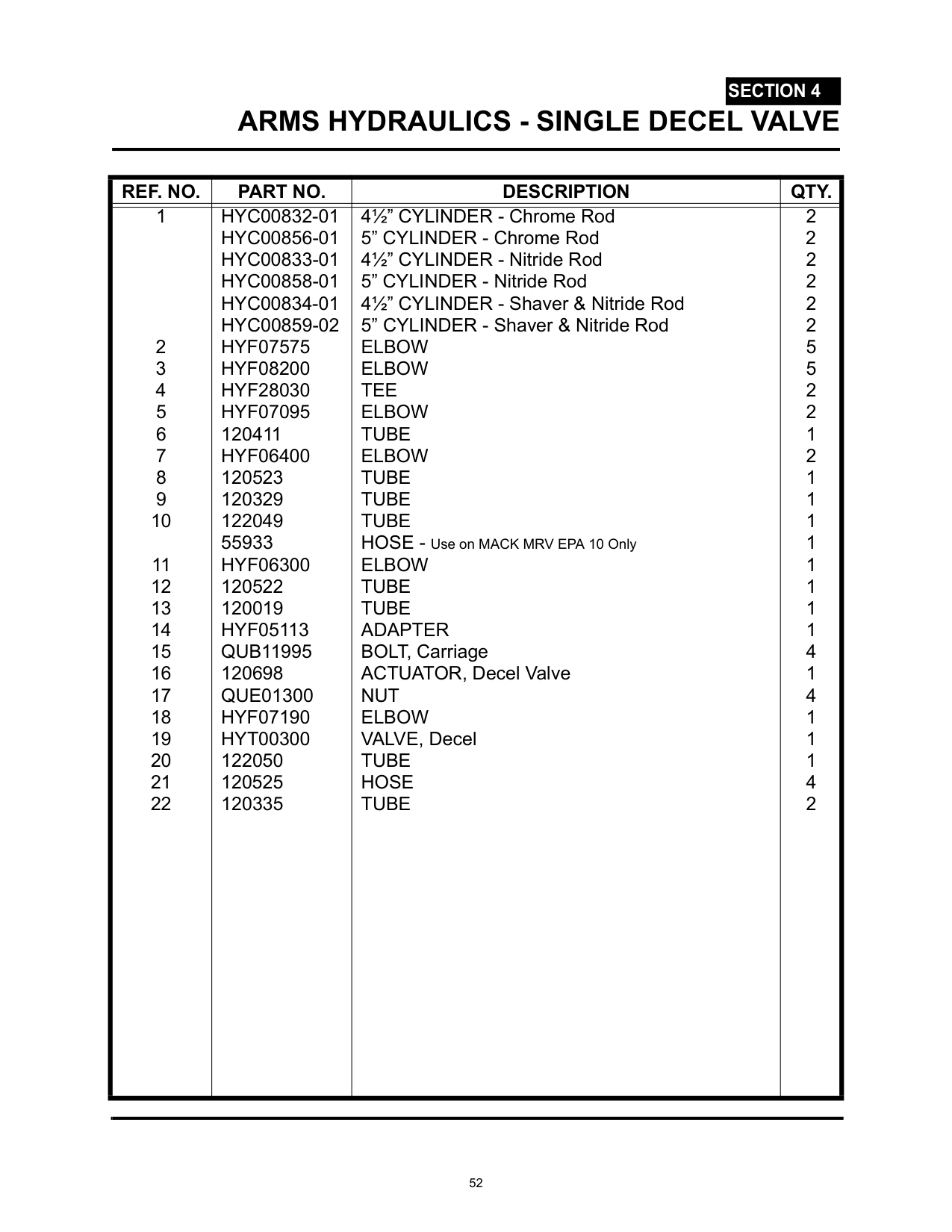 SECTION 4
ARMS HYDRAULICS - SINGLE DECEL VALVE

| REF. NO. | PART NO. | DESCRIPTION | QTY. |
|---|---|---|---|
| 1 | HYC00832-01 | 4½” CYLINDER - Chrome Rod | 2 |
| | HYC00856-01 | 5” CYLINDER - Chrome Rod | 2 |
| | HYC00833-01 | 4½” CYLINDER - Nitride Rod | 2 |
| | HYC00858-01 | 5” CYLINDER - Nitride Rod | 2 |
| | HYC00834-01 | 4½” CYLINDER - Shaver & Nitride Rod | 2 |
| | HYC00859-02 | 5” CYLINDER - Shaver & Nitride Rod | 2 |
| 2 | HYF07575 | ELBOW | 5 |
| 3 | HYF08200 | ELBOW | 5 |
| 4 | HYF28030 | TEE | 2 |
| 5 | HYF07095 | ELBOW | 2 |
| 6 | 120411 | TUBE | 1 |
| 7 | HYF06400 | ELBOW | 2 |
| 8 | 120523 | TUBE | 1 |
| 9 | 120329 | TUBE | 1 |
| 10 | 122049 | TUBE | 1 |
| | 55933 | HOSE - Use on MACK MRV EPA 10 Only | 1 |
| 11 | HYF06300 | ELBOW | 1 |
| 12 | 120522 | TUBE | 1 |
| 13 | 120019 | TUBE | 1 |
| 14 | HYF05113 | ADAPTER | 1 |
| 15 | QUB11995 | BOLT, Carriage | 4 |
| 16 | 120698 | ACTUATOR, Decel Valve | 1 |
| 17 | QUE01300 | NUT | 4 |
| 18 | HYF07190 | ELBOW | 1 |
| 19 | HYT00300 | VALVE, Decel | 1 |
| 20 | 122050 | TUBE | 1 |
| 21 | 120525 | HOSE | 4 |
| 22 | 120335 | TUBE | 2 |

52